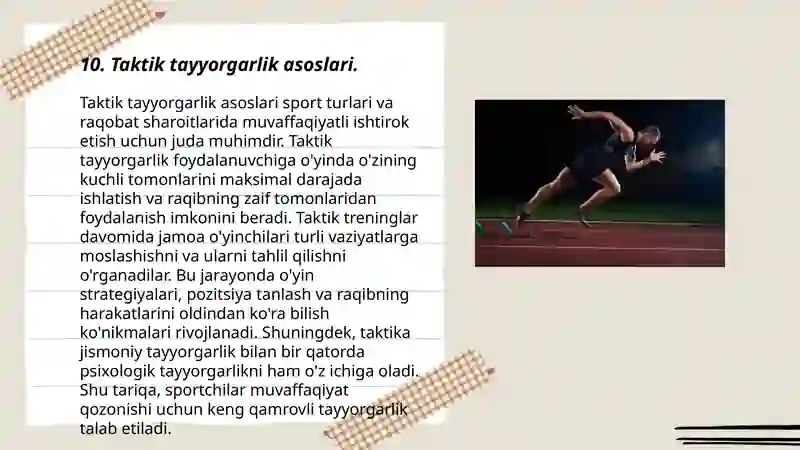 10. Taktik tayyorgarlik asoslari.

Taktik tayyorgarlik asoslari sport turlari va raqobat sharoitlarida muvaffaqiyatli ishtirok etish uchun juda muhimdir. Taktik tayyorgarlik foydalanuvchiga o'yinda o'zining kuchli tomonlarini maksimal darajada ishlatish va raqibning zaif tomonlaridan foydalanish imkonini beradi. Taktik treninglar davomida jamoa o'yinchilari turli vaziyatlarga moslashishni va ularni tahlil qilishni o'rganadilar. Bu jarayonda o'yin strategiyalari, pozitsiya tanlash va raqibning harakatlarini oldindan ko'ra bilish ko'nikmalari rivojlanadi. Shuningdek, taktika jismoniy tayyorgarlik bilan bir qatorda psixologik tayyorgarlikni ham o'z ichiga oladi. Shu tariqa, sportchilar muvaffaqiyat qozonishi uchun keng qamrovli tayyorgarlik talab etiladi.